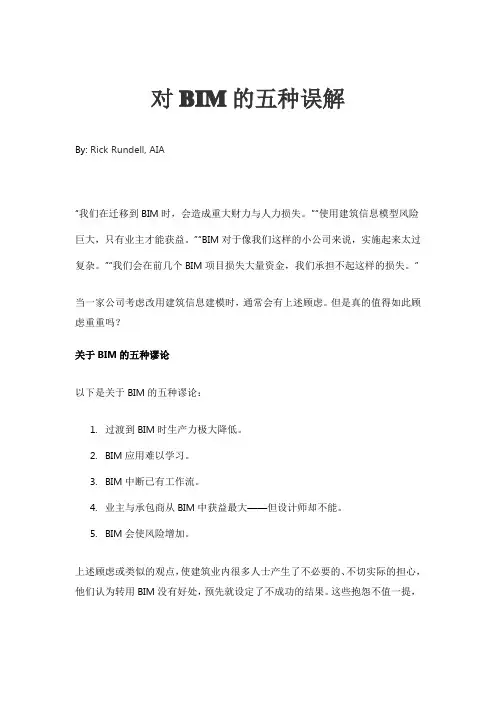 对 BIM 的五种误解

By: Rick Rundell, AIA

"我们在迁移到 BIM 时，会造成重大财力与人力损失。""使用建筑信息模型风险巨大，只有业主才能获益。""BIM 对于像我们这样的小公司来说，实施起来太过复杂。""我们会在前几个 BIM 项目损失大量资金，我们承担不起这样的损失。"

当一家公司考虑改用建筑信息建模时，通常会有上述顾虑。但是真的值得如此顾虑重重吗？

关于 BIM 的五种谬论

以下是关于 BIM 的五种谬论：

1. 过渡到 BIM 时生产力极大降低。

2. BIM 应用难以学习。

3. BIM 中断已有工作流。

4. 业主与承包商从 BIM 中获益最大——但设计师却不能。

5. BIM 会使风险增加。

上述顾虑或类似的观点，使建筑业内很多人士产生了不必要的、不切实际的担心，他们认为转用 BIM 没有好处，预先就设定了不成功的结果。这些抱怨不值一提，